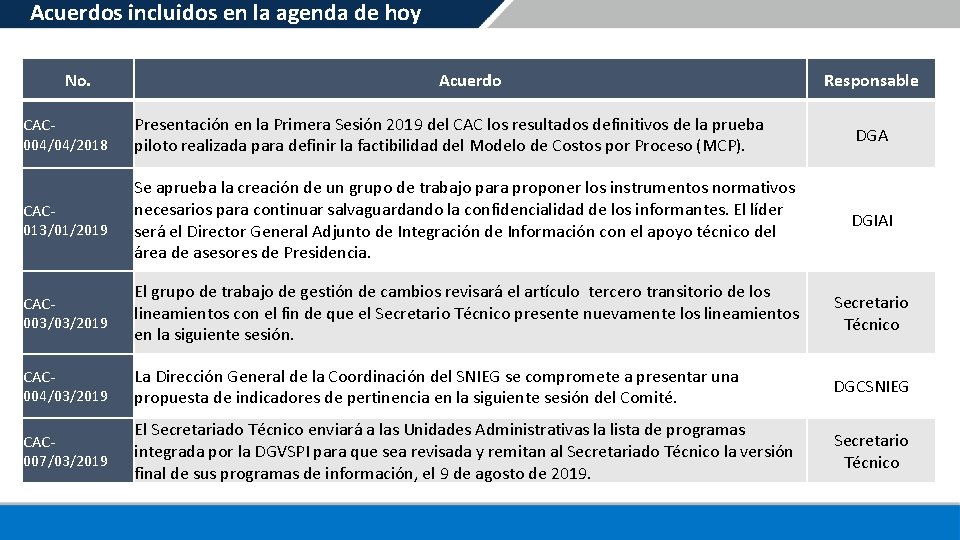 Acuerdos incluidos en la agenda de hoy

| No. | Acuerdo | Responsable |
|---|---|---|
| CAC-004/04/2018 | Presentación en la Primera Sesión 2019 del CAC los resultados definitivos de la prueba piloto realizada para definir la factibilidad del Modelo de Costos por Proceso (MCP). | DGA |
| CAC-013/01/2019 | Se aprueba la creación de un grupo de trabajo para proponer los instrumentos normativos necesarios para continuar salvaguardando la confidencialidad de los informantes. El líder será el Director General Adjunto de Integración de Información con el apoyo técnico del área de asesores de Presidencia. | DGIAI |
| CAC-003/03/2019 | El grupo de trabajo de gestión de cambios revisará el artículo tercero transitorio de los lineamientos con el fin de que el Secretario Técnico presente nuevamente los lineamientos en la siguiente sesión. | Secretario Técnico |
| CAC-004/03/2019 | La Dirección General de la Coordinación del SNIEG se compromete a presentar una propuesta de indicadores de pertinencia en la siguiente sesión del Comité. | DGCSNIEG |
| CAC-007/03/2019 | El Secretariado Técnico enviará a las Unidades Administrativas la lista de programas integrada por la DGVSPI para que sea revisada y remitan al Secretariado Técnico la versión final de sus programas de información, el 9 de agosto de 2019. | Secretario Técnico |